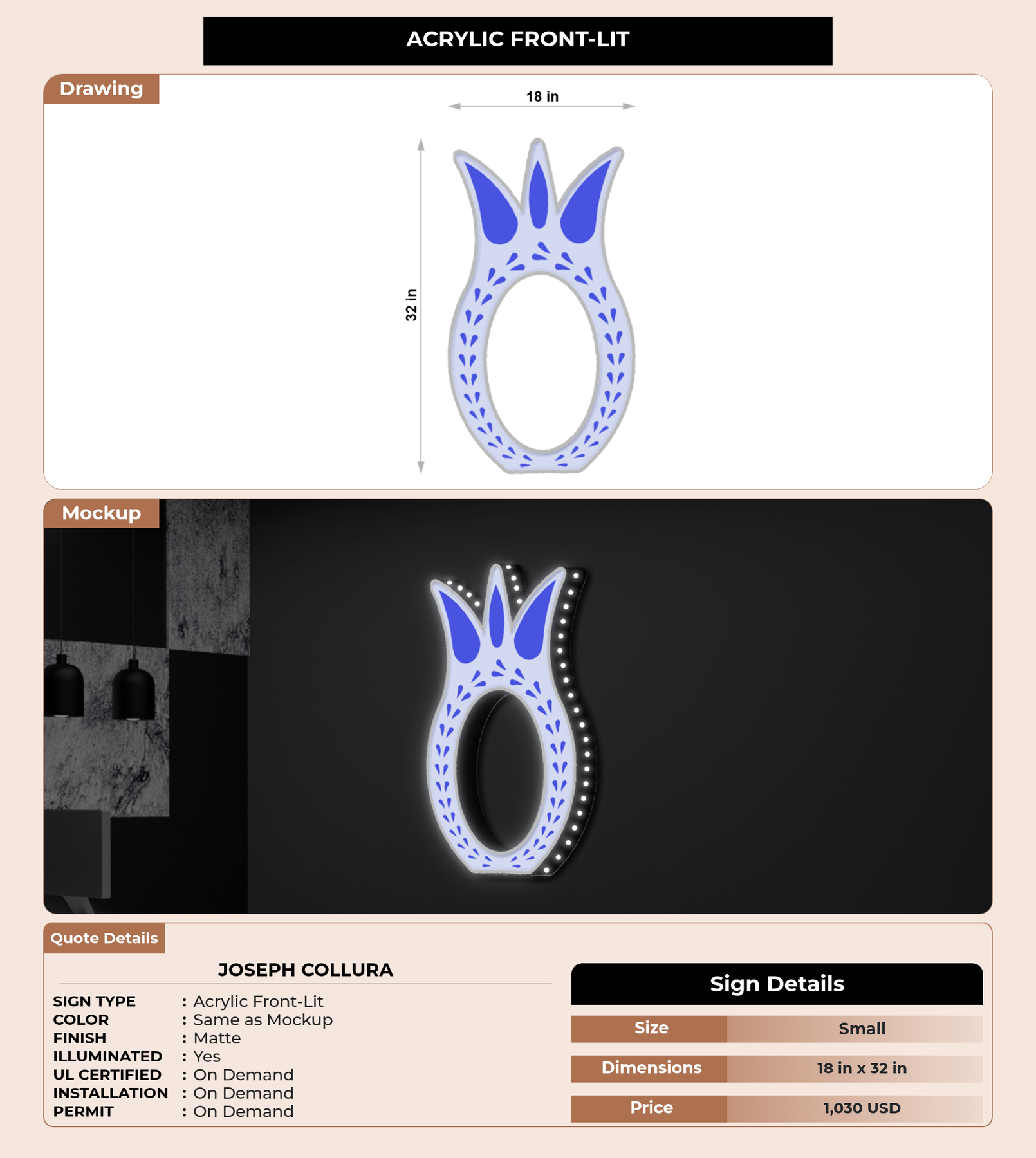 ACRYLIC FRONT-LIT

Drawing

18 in

32 in

Mockup

Quote Details

JOSEPH COLLURA

SIGN TYPE : Acrylic Front-Lit
COLOR : Same as Mockup
FINISH : Matte
ILLUMINATED : Yes
UL CERTIFIED : On Demand
INSTALLATION : On Demand
PERMIT : On Demand

Sign Details

Size Small

Dimensions 18 in x 32 in

Price 1,030 USD